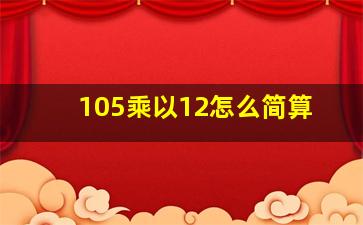 105乘以12怎么简算